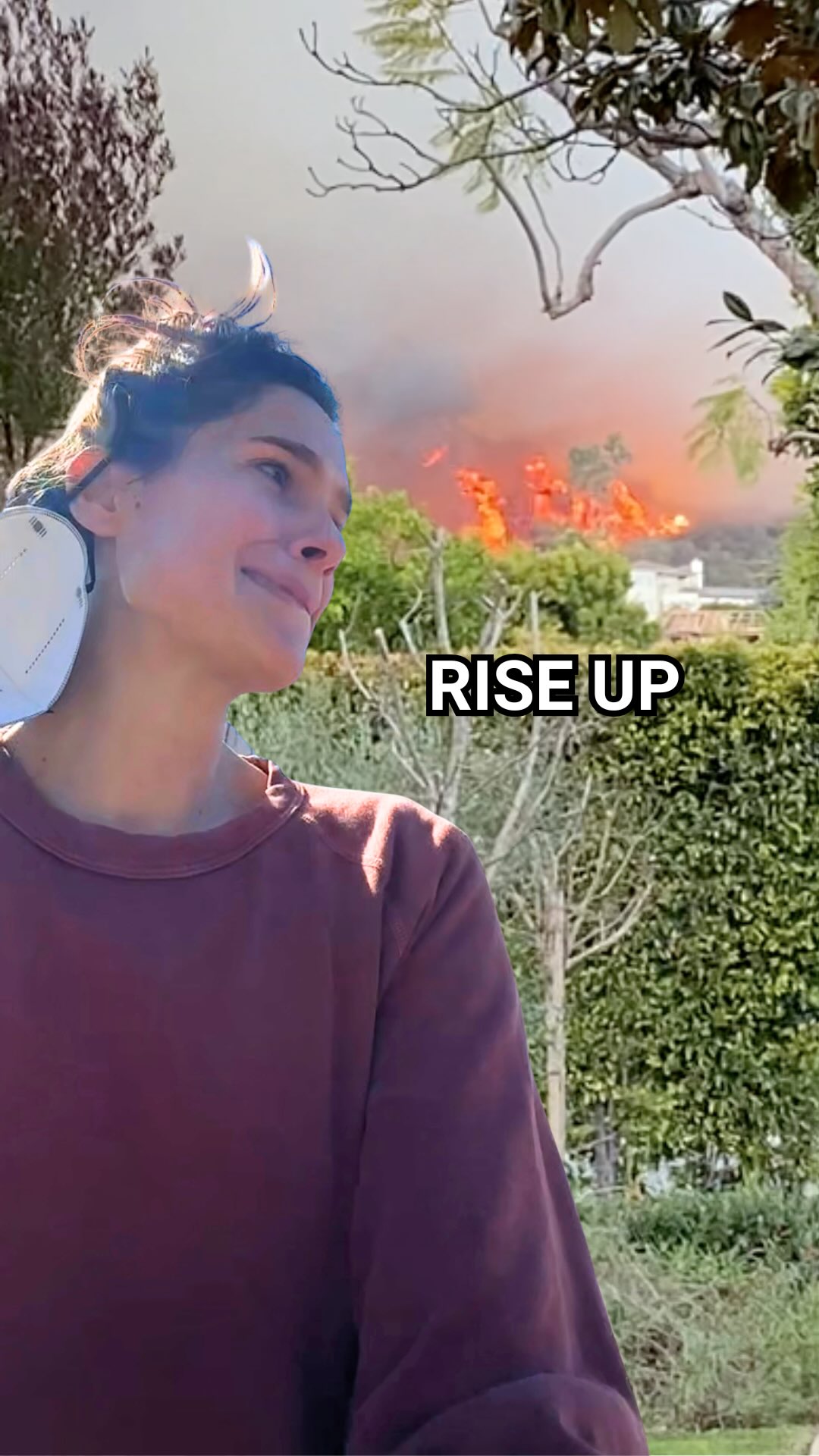 RISE UP